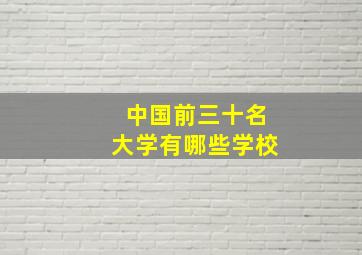 中国前三十名
大学有哪些学校